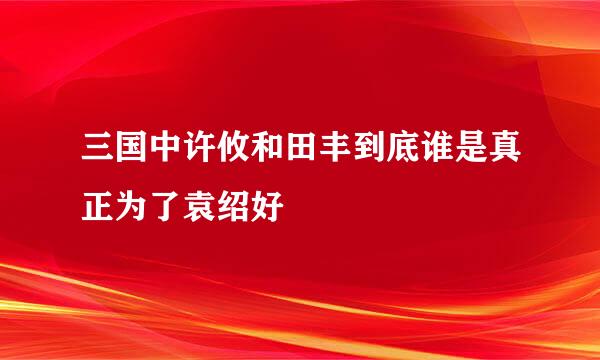 三国中许攸和田丰到底谁是真正为了袁绍好